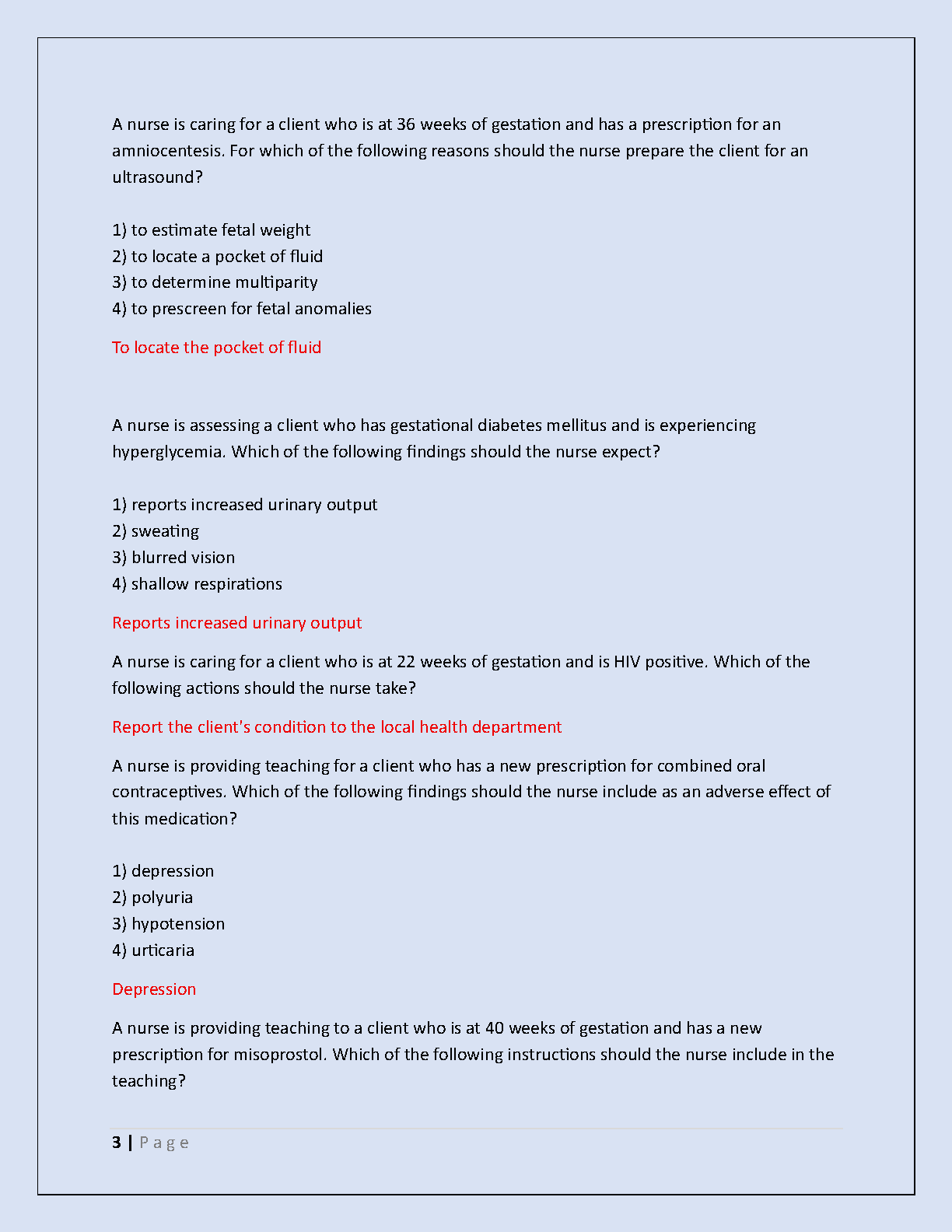 A nurse is caring for a client who is at 36 weeks of gestation and has a prescription for an amniocentesis. For which of the following reasons should the nurse prepare the client for an ultrasound?

1) to estimate fetal weight
2) to locate a pocket of fluid
3) to determine multiparity
4) to prescreen for fetal anomalies

To locate the pocket of fluid

A nurse is assessing a client who has gestational diabetes mellitus and is experiencing hyperglycemia. Which of the following findings should the nurse expect?

1) reports increased urinary output
2) sweating
3) blurred vision
4) shallow respirations

Reports increased urinary output

A nurse is caring for a client who is at 22 weeks of gestation and is HIV positive. Which of the following actions should the nurse take?

Report the client's condition to the local health department

A nurse is providing teaching for a client who has a new prescription for combined oral contraceptives. Which of the following findings should the nurse include as an adverse effect of this medication?

1) depression
2) polyuria
3) hypotension
4) urticaria

Depression

A nurse is providing teaching to a client who is at 40 weeks of gestation and has a new prescription for misoprostol. Which of the following instructions should the nurse include in the teaching?

3 | Page